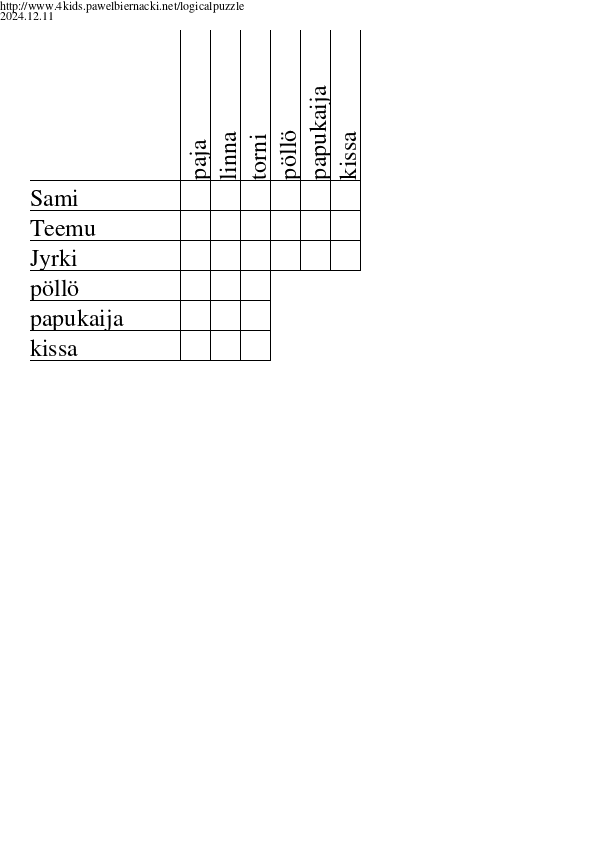 http://www.4kids.pawelbiernacki.net/logicalpuzzle
2024.12.11

| | paja | linna | torni | pöllö | papukaija | kissa |
|---|---|---|---|---|---|---|
| Sami | | | | | | |
| Teemu | | | | | | |
| Jyrki | | | | | | |
| pöllö | | | | | | |
| papukaija | | | | | | |
| kissa | | | | | | |